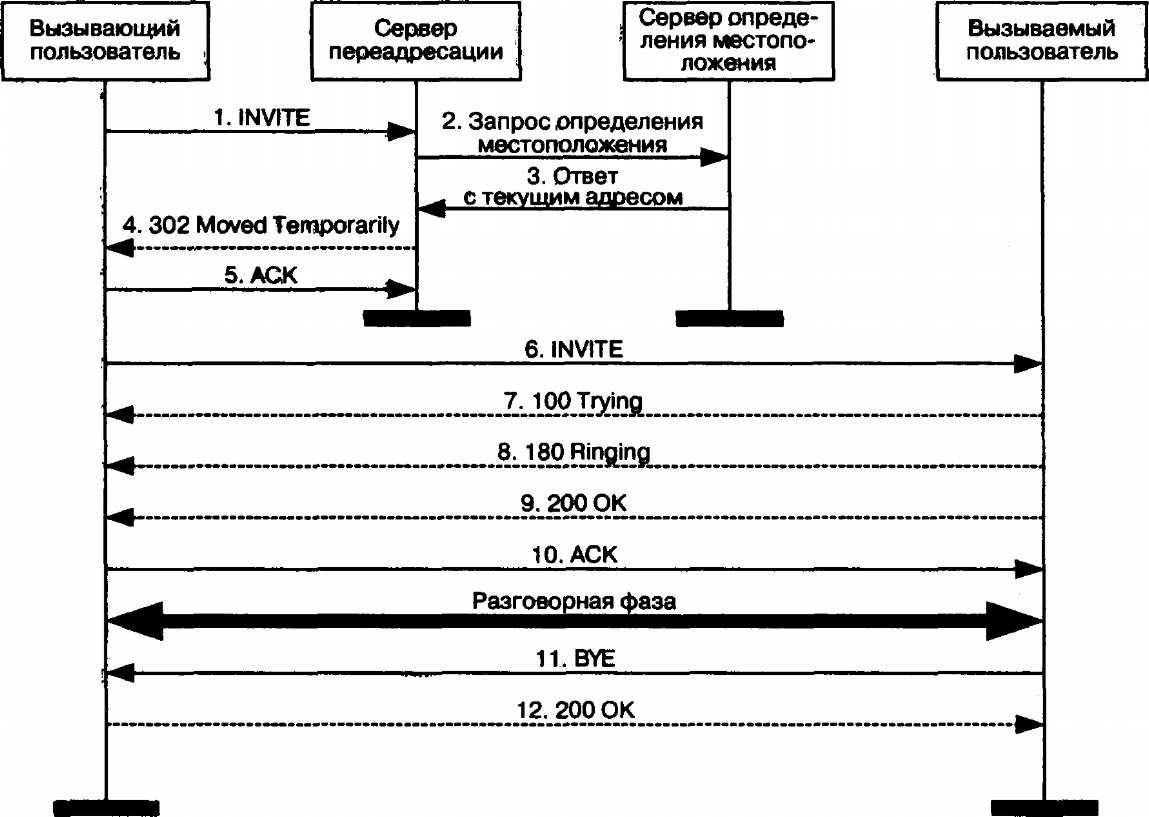 Вызывающий пользователь

Сервер переадресации

Сервер определения местоположения

Вызываемый пользователь

1. INVITE

2. Запрос определения местоположения

3. Ответ с текущим адресом

4. 302 Moved Temporarily

5. ACK

6. INVITE

7. 100 Trying

8. 180 Ringing

9. 200 OK

10. ACK

Разговорная фаза

11. BYE

12. 200 OK